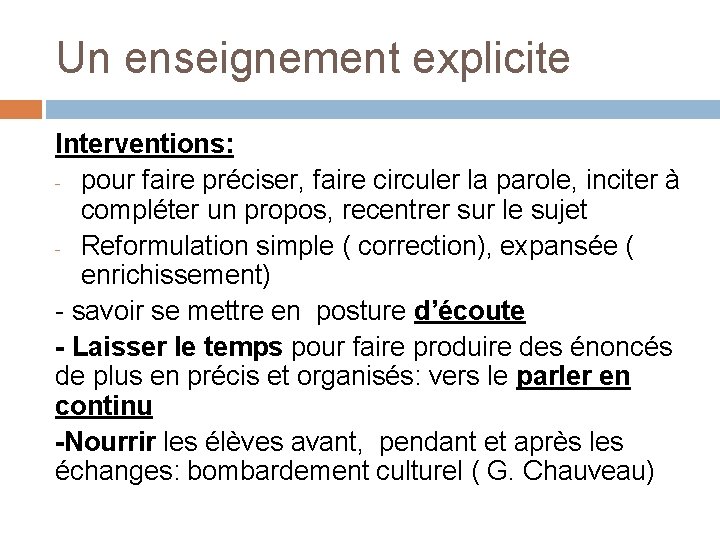 Un enseignement explicite

Interventions:

- pour faire préciser, faire circuler la parole, inciter à compléter un propos, recentrer sur le sujet
- Reformulation simple ( correction), expansée ( enrichissement)

- savoir se mettre en posture d'écoute

- Laisser le temps pour faire produire des énoncés de plus en précis et organisés: vers le parler en continu

-Nourrir les élèves avant, pendant et après les échanges: bombardement culturel ( G. Chauveau)